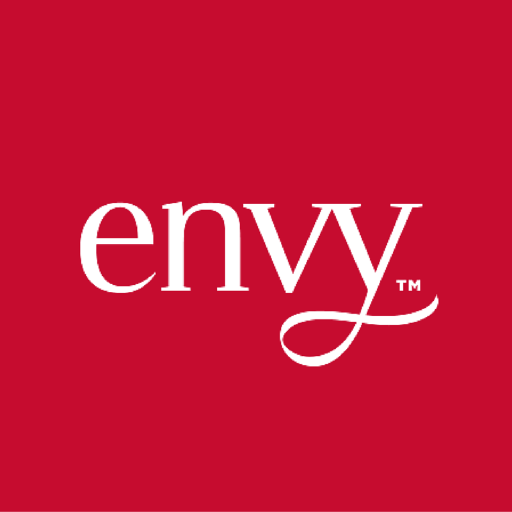 envy™